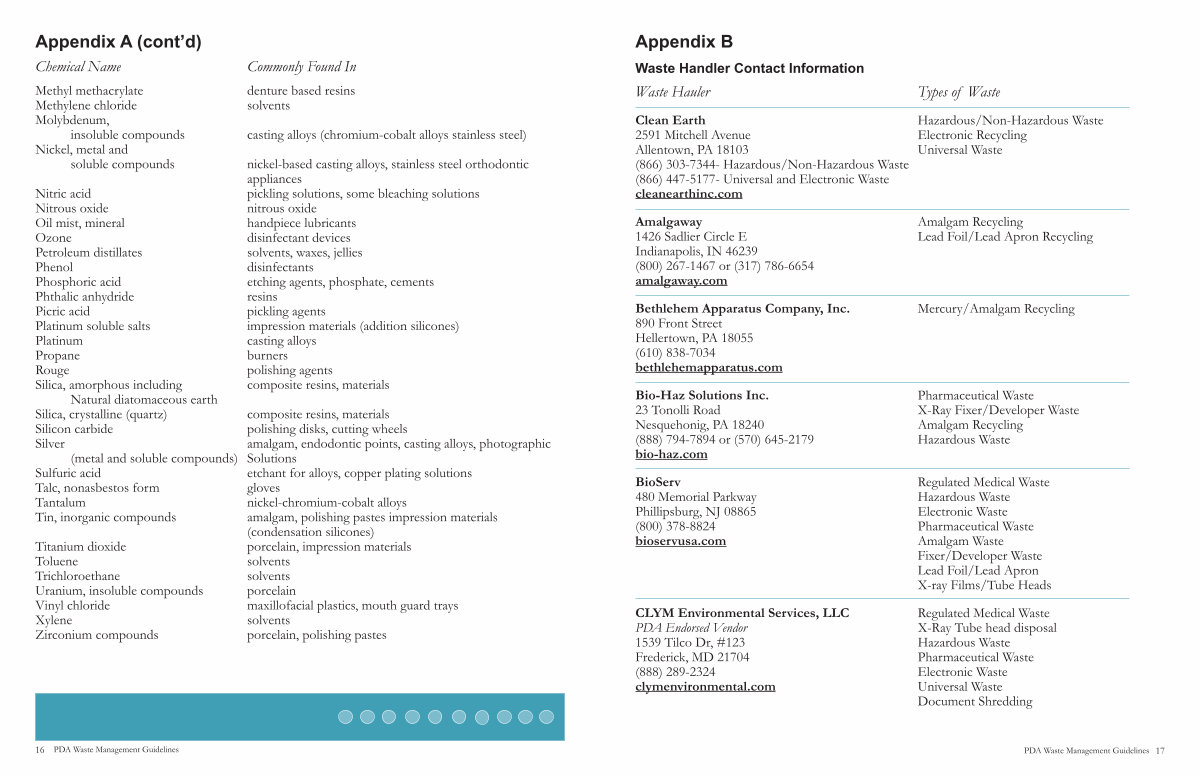 Appendix A (cont'd)

| Chemical Name | Commonly Found In |
|---|---|
| Methyl methacrylate | denture based resins |
| Methylene chloride | solvents |
| Molybdenum, insoluble compounds | casting alloys (chromium-cobalt alloys stainless steel) |
| Nickel, metal and soluble compounds | nickel-based casting alloys, stainless steel orthodontic appliances |
| Nitric acid | pickling solutions, some bleaching solutions |
| Nitrous oxide | nitrous oxide |
| Oil mist, mineral | handpiece lubricants |
| Ozone | disinfectant devices |
| Petroleum distillates | solvents, waxes, jellies |
| Phenol | disinfectants |
| Phosphoric acid | etching agents, phosphate, cements |
| Phthalic anhydride | resins |
| Picric acid | pickling agents |
| Platinum soluble salts | impression materials (addition silicones) |
| Platinum | casting alloys |
| Propane | burners |
| Rouge | polishing agents |
| Silica, amorphous including Natural diatomaceous earth | composite resins, materials |
| Silica, crystalline (quartz) | composite resins, materials |
| Silicon carbide | polishing disks, cutting wheels |
| Silver (metal and soluble compounds) | amalgam, endodontic points, casting alloys, photographic Solutions |
| Sulfuric acid | etchant for alloys, copper plating solutions |
| Talc, nonasbestos form | gloves |
| Tantalum | nickel-chromium-cobalt alloys |
| Tin, inorganic compounds | amalgam, polishing pastes impression materials (condensation silicones) |
| Titanium dioxide | porcelain, impression materials |
| Toluene | solvents |
| Trichloroethane | solvents |
| Uranium, insoluble compounds | porcelain |
| Vinyl chloride | maxillofacial plastics, mouth guard trays |
| Xylene | solvents |
| Zirconium compounds | porcelain, polishing pastes |

16 PDA Waste Management Guidelines

Appendix B

Waste Handler Contact Information

| Waste Hauler | Types of Waste |
|---|---|
| Clean Earth 2591 Mitchell Avenue Allentown, PA 18103 (866) 303-7344- Hazardous/Non-Hazardous Waste (866) 447-5177- Universal and Electronic Waste cleanearthinc.com | Hazardous/Non-Hazardous Waste Electronic Recycling Universal Waste |
| Amalgaway 1426 Sadlier Circle E Indianapolis, IN 46239 (800) 267-1467 or (317) 786-6654 amalgaway.com | Amalgam Recycling Lead Foil/Lead Apron Recycling |
| Bethlehem Apparatus Company, Inc. 890 Front Street Hellertown, PA 18055 (610) 838-7034 bethlehemapparatus.com | Mercury/Amalgam Recycling |
| Bio-Haz Solutions Inc. 23 Tonolli Road Nesquehonig, PA 18240 (888) 794-7894 or (570) 645-2179 bio-haz.com | Pharmaceutical Waste X-Ray Fixer/Developer Waste Amalgam Recycling Hazardous Waste |
| BioServ 480 Memorial Parkway Phillipsburg, NJ 08865 (800) 378-8824 bioservusa.com | Regulated Medical Waste Hazardous Waste Electronic Waste Pharmaceutical Waste Amalgam Waste Fixer/Developer Waste Lead Foil/Lead Apron X-ray Films/Tube Heads |
| CLYM Environmental Services, LLC PDA Endorsed Vendor 1539 Tilco Dr, #123 Frederick, MD 21704 (888) 289-2324 clymenvironmental.com | Regulated Medical Waste X-Ray Tube head disposal Hazardous Waste Pharmaceutical Waste Electronic Waste Universal Waste Document Shredding |

PDA Waste Management Guidelines 17